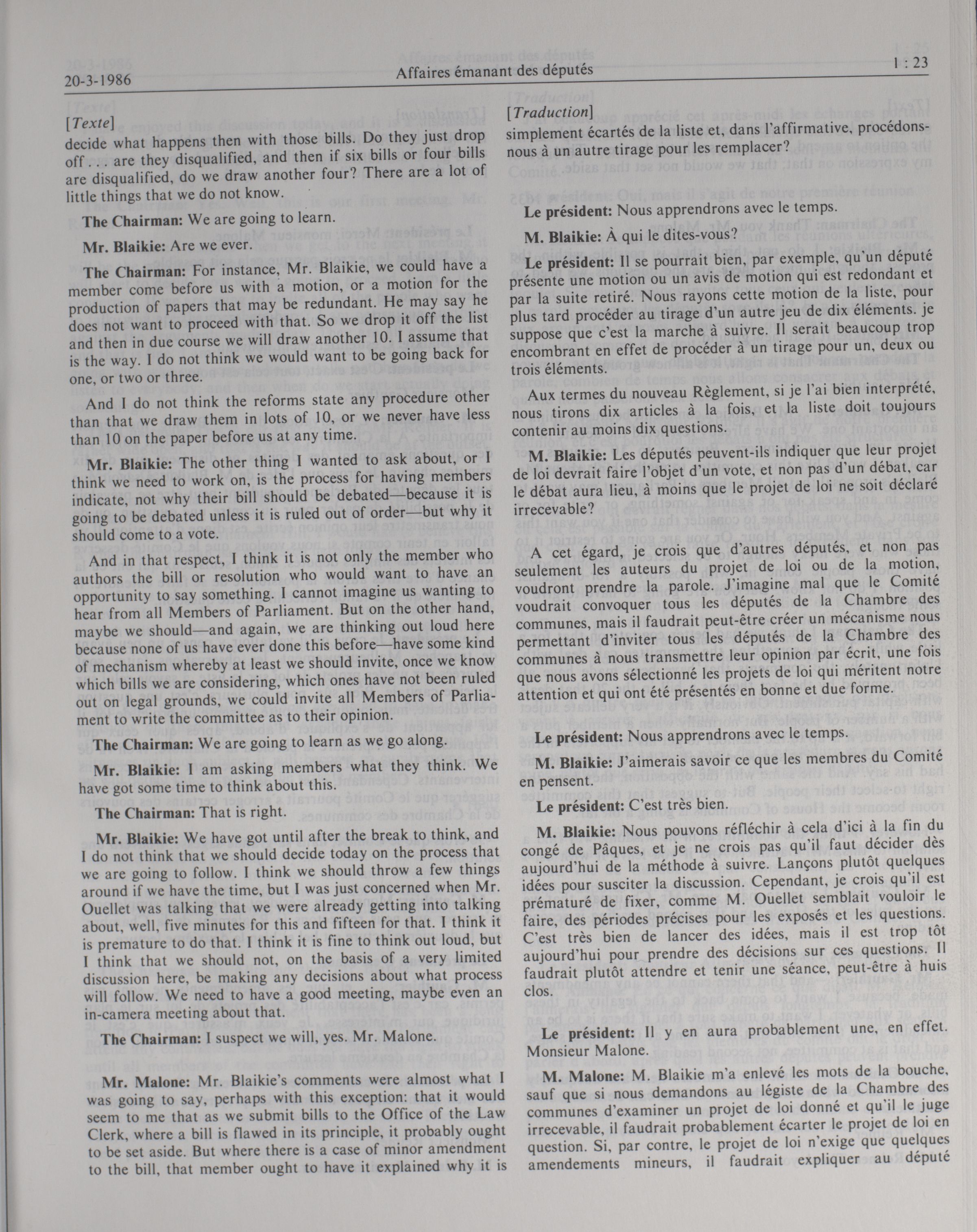 20-3-1986 Affaires émanant des députés 1 : 23

[Texte]

decide what happens then with those bills. Do they just drop off . . . are they disqualified, and then if six bills or four bills are disqualified, do we draw another four? There are a lot of little things that we do not know.

The Chairman: We are going to learn.

Mr. Blaikie: Are we ever.

The Chairman: For instance, Mr. Blaikie, we could have a member come before us with a motion, or a motion for the production of papers that may be redundant. He may say he does not want to proceed with that. So we drop it off the list and then in due course we will draw another 10. I assume that is the way. I do not think we would want to be going back for one, or two or three.

And I do not think the reforms state any procedure other than that we draw them in lots of 10, or we never have less than 10 on the paper before us at any time.

Mr. Blaikie: The other thing I wanted to ask about, or I think we need to work on, is the process for having members indicate, not why their bill should be debated—because it is going to be debated unless it is ruled out of order—but why it should come to a vote.

And in that respect, I think it is not only the member who authors the bill or resolution who would want to have an opportunity to say something. I cannot imagine us wanting to hear from all Members of Parliament. But on the other hand, maybe we should—and again, we are thinking out loud here because none of us have ever done this before—have some kind of mechanism whereby at least we should invite, once we know which bills we are considering, which ones have not been ruled out on legal grounds, we could invite all Members of Parliament to write the committee as to their opinion.

The Chairman: We are going to learn as we go along.

Mr. Blaikie: I am asking members what they think. We have got some time to think about this.

The Chairman: That is right.

Mr. Blaikie: We have got until after the break to think, and I do not think that we should decide today on the process that we are going to follow. I think we should throw a few things around if we have the time, but I was just concerned when Mr. Ouellet was talking that we were already getting into talking about, well, five minutes for this and fifteen for that. I think it is premature to do that. I think it is fine to think out loud, but I think that we should not, on the basis of a very limited discussion here, be making any decisions about what process will follow. We need to have a good meeting, maybe even an in-camera meeting about that.

The Chairman: I suspect we will, yes. Mr. Malone.

Mr. Malone: Mr. Blaikie's comments were almost what I was going to say, perhaps with this exception: that it would seem to me that as we submit bills to the Office of the Law Clerk, where a bill is flawed in its principle, it probably ought to be set aside. But where there is a case of minor amendment to the bill, that member ought to have it explained why it is

[Traduction]

simplement écartés de la liste et, dans l'affirmative, procédons-nous à un autre tirage pour les remplacer?

Le président: Nous apprendrons avec le temps.

M. Blaikie: À qui le dites-vous?

Le président: Il se pourrait bien, par exemple, qu'un député présente une motion ou un avis de motion qui est redondant et par la suite retiré. Nous rayons cette motion de la liste, pour plus tard procéder au tirage d'un autre jeu de dix éléments. je suppose que c'est la marche à suivre. Il serait beaucoup trop encombrant en effet de procéder à un tirage pour un, deux ou trois éléments.

Aux termes du nouveau Règlement, si je l'ai bien interprété, nous tirons dix articles à la fois, et la liste doit toujours contenir au moins dix questions.

M. Blaikie: Les députés peuvent-ils indiquer que leur projet de loi devrait faire l'objet d'un vote, et non pas d'un débat, car le débat aura lieu, à moins que le projet de loi ne soit déclaré irrecevable?

A cet égard, je crois que d'autres députés, et non pas seulement les auteurs du projet de loi ou de la motion, voudront prendre la parole. J'imagine mal que le Comité voudrait convoquer tous les députés de la Chambre des communes, mais il faudrait peut-être créer un mécanisme nous permettant d'inviter tous les députés de la Chambre des communes à nous transmettre leur opinion par écrit, une fois que nous avons sélectionné les projets de loi qui méritent notre attention et qui ont été présentés en bonne et due forme.

Le président: Nous apprendrons avec le temps.

M. Blaikie: J'aimerais savoir ce que les membres du Comité en pensent.

Le président: C'est très bien.

M. Blaikie: Nous pouvons réfléchir à cela d'ici à la fin du congé de Pâques, et je ne crois pas qu'il faut décider dès aujourd'hui de la méthode à suivre. Lançons plutôt quelques idées pour susciter la discussion. Cependant, je crois qu'il est prématuré de fixer, comme M. Ouellet semblait vouloir le faire, des périodes précises pour les exposés et les questions. C'est très bien de lancer des idées, mais il est trop tôt aujourd'hui pour prendre des décisions sur ces questions. Il faudrait plutôt attendre et tenir une séance, peut-être à huis clos.

Le président: Il y en aura probablement une, en effet. Monsieur Malone.

M. Malone: M. Blaikie m'a enlevé les mots de la bouche, sauf que si nous demandons au légiste de la Chambre des communes d'examiner un projet de loi donné et qu'il le juge irrecevable, il faudrait probablement écarter le projet de loi en question. Si, par contre, le projet de loi n'exige que quelques amendements mineurs, il faudrait expliquer au député